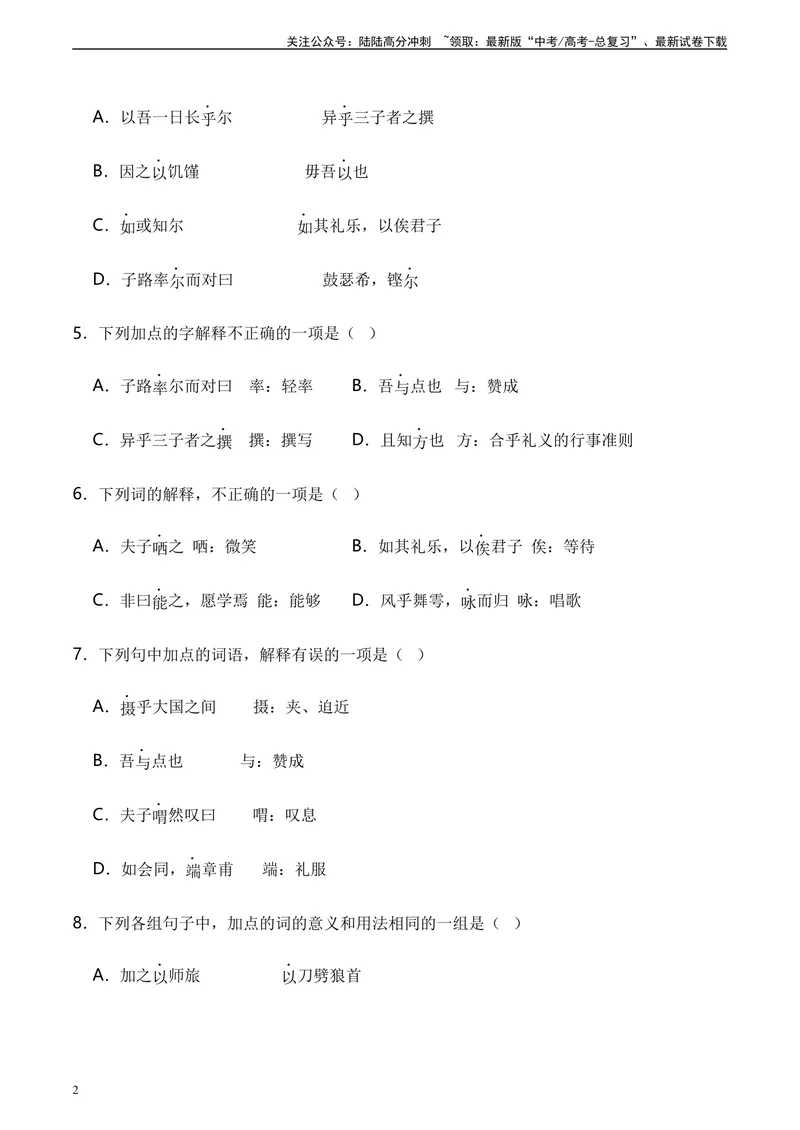 关注公众号：陆陆高分冲刺 ~领取：最新版“中考/高考-总复习”、最新试卷下载

A．以吾一日长乎尔 异乎三子者之撰

B．因之以饥馑 毋吾以也

C．如或知尔 如其礼乐，以俟君子

D．子路率尔而对曰 鼓瑟希，铿尔

5．下列加点的字解释不正确的一项是（ ）

A．子路率尔而对曰 率：轻率 B．吾与点也 与：赞成

C．异乎三子者之撰 撰：撰写 D．且知方也 方：合乎礼义的行事准则

6．下列词的解释，不正确的一项是（ ）

A．夫子哂之 哂：微笑 B．如其礼乐，以俟君子 俟：等待

C．非曰能之，愿学焉 能：能够 D．风乎舞雩，咏而归 咏：唱歌

7．下列句中加点的词语，解释有误的一项是（ ）

A．摄乎大国之间 摄：夹、迫近

B．吾与点也 与：赞成

C．夫子喟然叹曰 喟：叹息

D．如会同，端章甫 端：礼服

8．下列各组句子中，加点的词的意义和用法相同的一组是（ ）

A．加之以师旅 以刀劈狼首

2